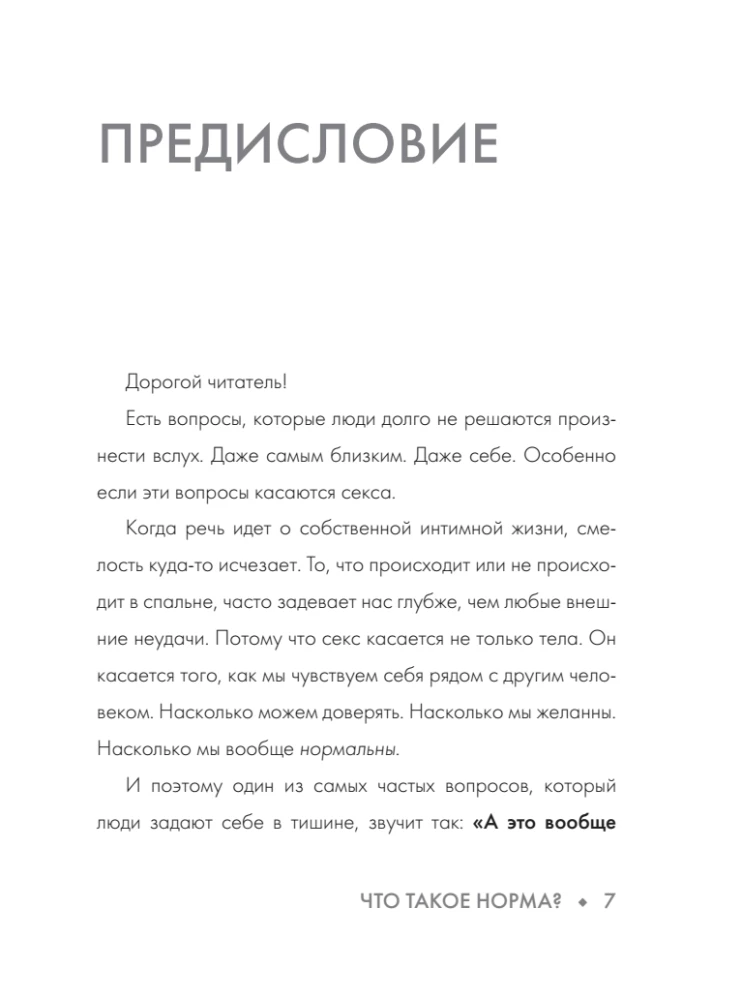 ПРЕДИСЛОВИЕ

Дорогой читатель!

Есть вопросы, которые люди долго не решаются произнести вслух. Даже самым близким. Даже себе. Особенно если эти вопросы касаются секса.

Когда речь идет о собственной интимной жизни, смелость куда-то исчезает. То, что происходит или не происходит в спальне, часто задевает нас глубже, чем любые внешние неудачи. Потому что секс касается не только тела. Он касается того, как мы чувствуем себя рядом с другим человеком. Насколько можем доверять. Насколько мы желанны. Насколько мы вообще нормальны.

И поэтому один из самых частых вопросов, который люди задают себе в тишине, звучит так: «А это вообще

ЧТО ТАКОЕ НОРМА? ◆ 7